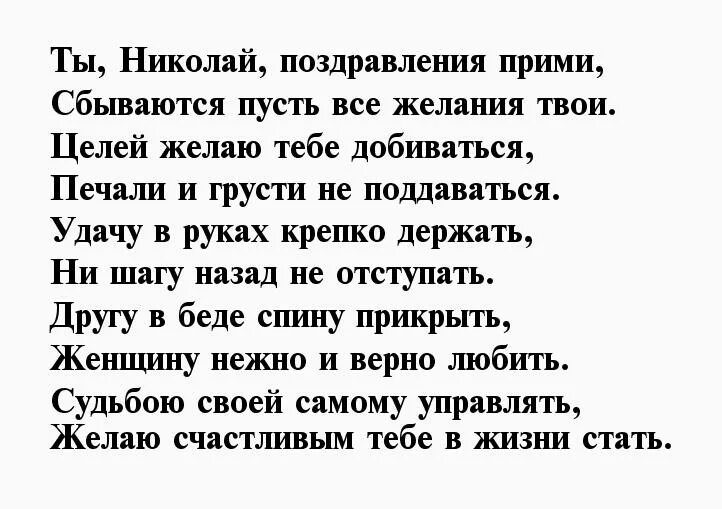 Ты, Николай, поздравления прими,
Сбываются пусть все желания твои.
Целей желаю тебе добиваться,
Печали и грусти не поддаваться.
Удачу в руках крепко держать,
Ни шагу назад не отступать.
Другу в беде спину прикрыть,
Женщину нежно и верно любить.
Судьбою своей самому управлять,
Желаю счастливым тебе в жизни стать.